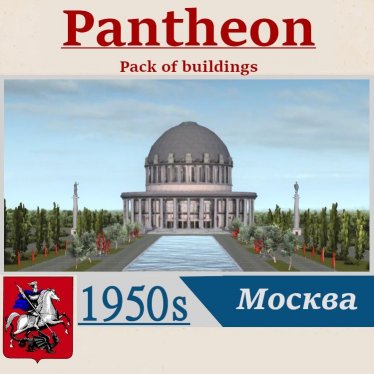 Pantheon

Pack of buildings

1950s

Москва